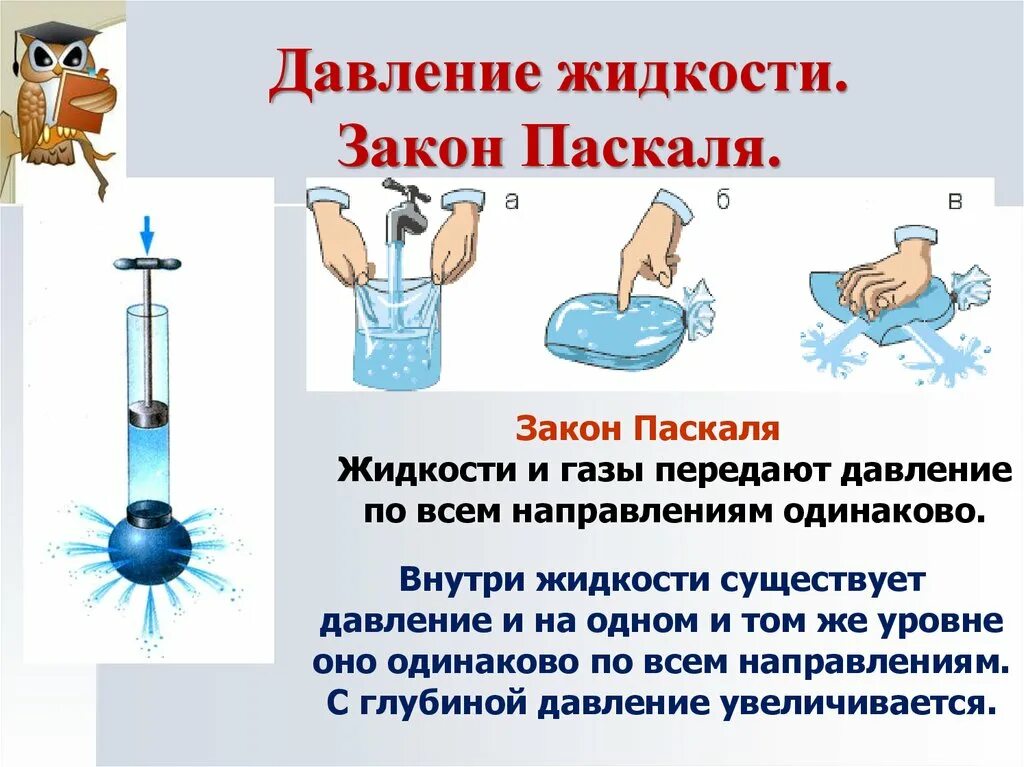 Давление жидкости.
Закон Паскаля.

а

б

в

Закон Паскаля
Жидкости и газы передают давление по всем направлениям одинаково.

Внутри жидкости существует давление и на одном и том же уровне оно одинаково по всем направлениям. С глубиной давление увеличивается.